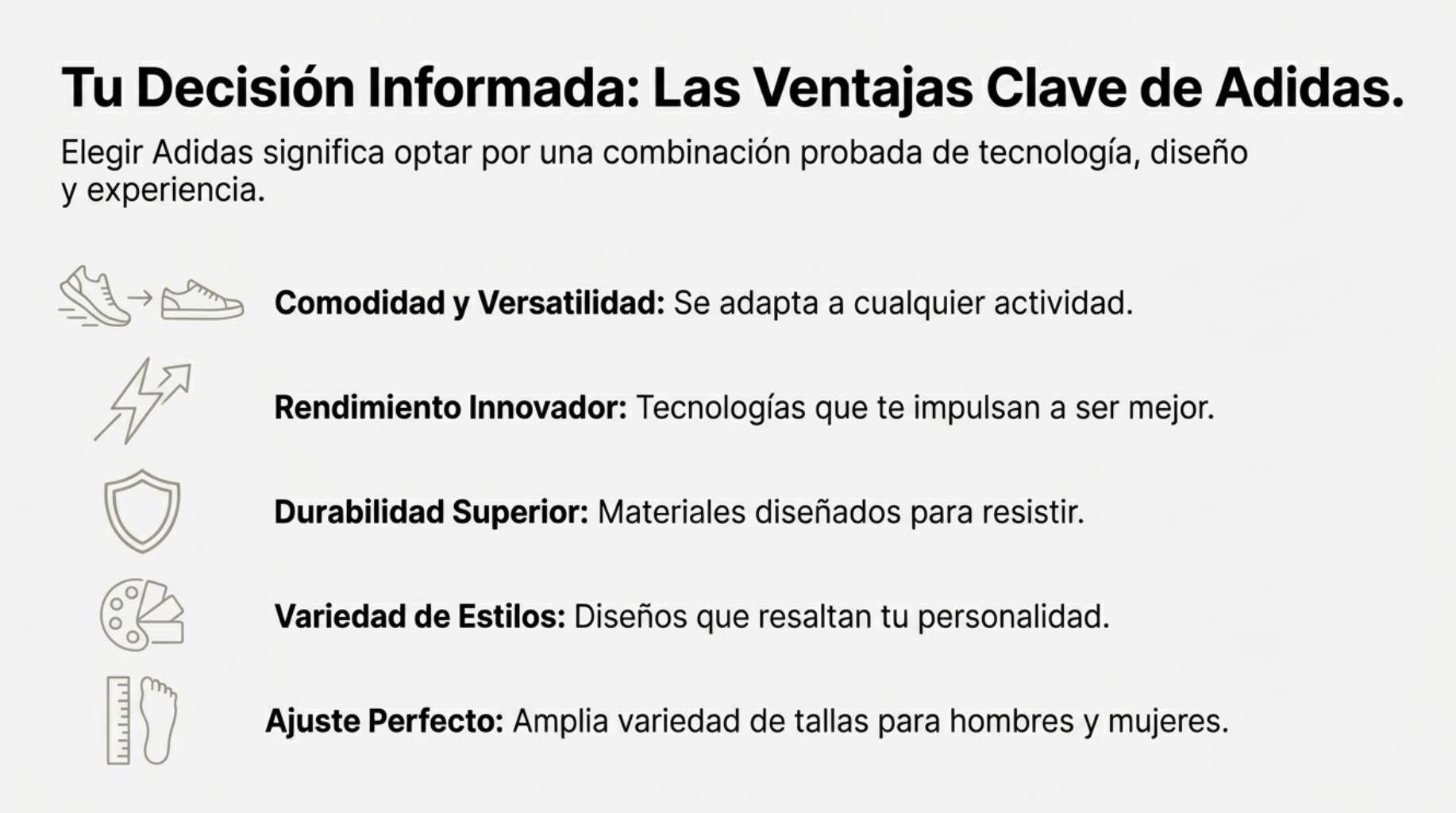 Tu Decisión Informada: Las Ventajas Clave de Adidas.

Elegir Adidas significa optar por una combinación probada de tecnología, diseño y experiencia.

Comodidad y Versatilidad: Se adapta a cualquier actividad.

Rendimiento Innovador: Tecnologías que te impulsan a ser mejor.

Durabilidad Superior: Materiales diseñados para resistir.

Variedad de Estilos: Diseños que resaltan tu personalidad.

Ajuste Perfecto: Amplia variedad de tallas para hombres y mujeres.